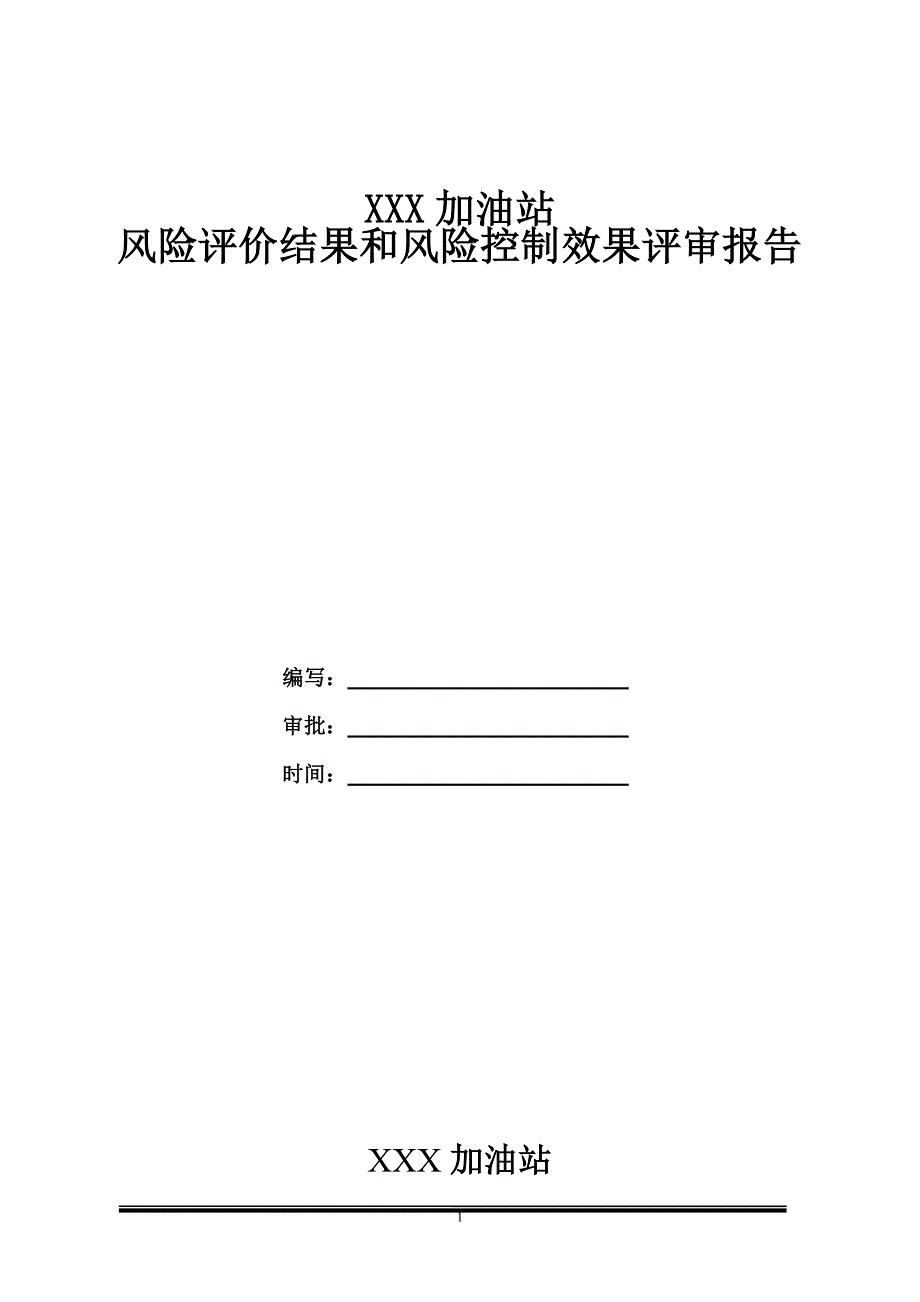 XXX 加油站
风险评价结果和风险控制效果评审报告

编写：

审批：

时间：

XXX 加油站

1